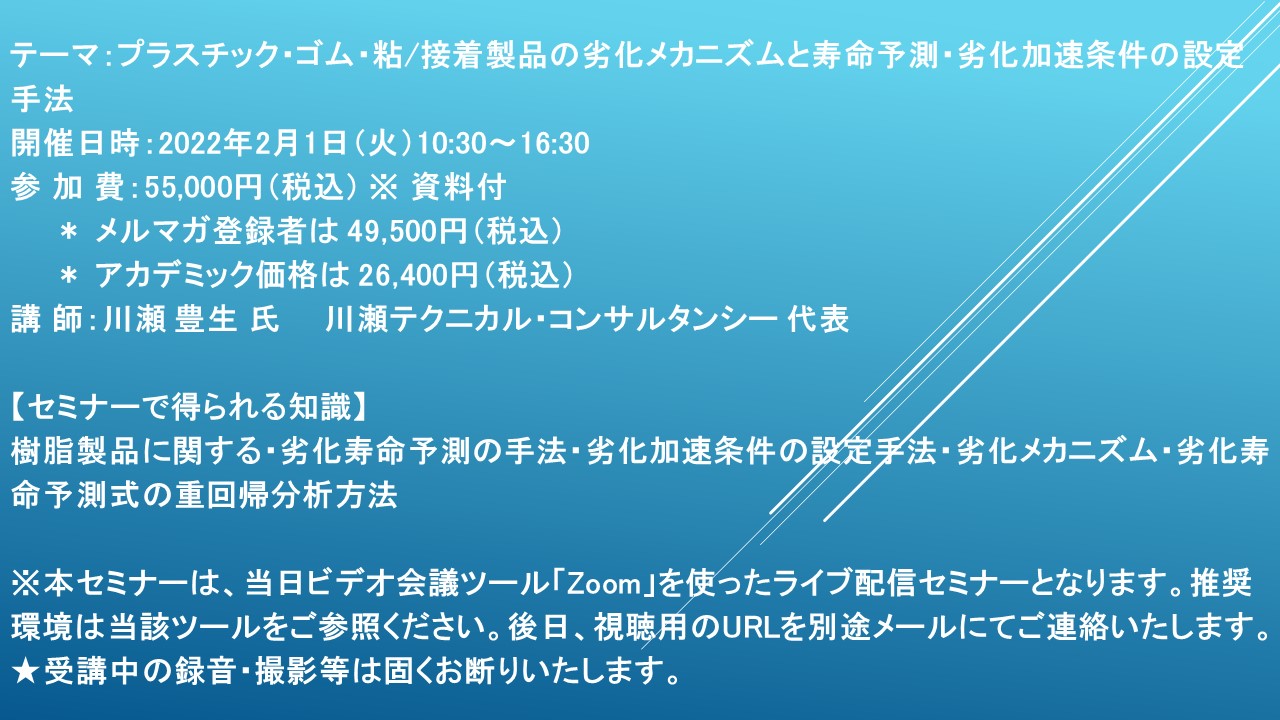 テーマ：プラスチック・ゴム・粘/接着製品の劣化メカニズムと寿命予測・劣化加速条件の設定手法
開催日時：2022年2月1日（火）10:30～16:30
参 加 費：55,000円（税込） ※ 資料付
＊ メルマガ登録者は 49,500円（税込）
＊ アカデミック価格は 26,400円（税込）
講 師：川瀬 豊生 氏　　川瀬テクニカル・コンサルタンシー 代表

【セミナーで得られる知識】
樹脂製品に関する・劣化寿命予測の手法・劣化加速条件の設定手法・劣化メカニズム・劣化寿命予測式の重回帰分析方法

※本セミナーは、当日ビデオ会議ツール「Zoom」を使ったライブ配信セミナーとなります。推奨環境は当該ツールをご参照ください。後日、視聴用のURLを別途メールにてご連絡いたします。
★受講中の録音・撮影等は固くお断りいたします。